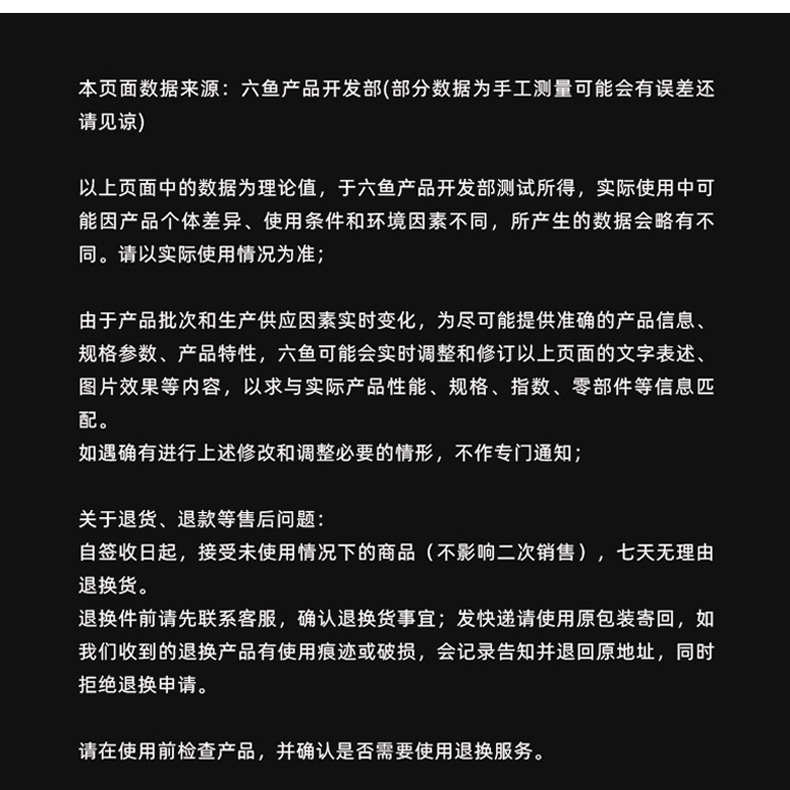 本页面数据来源：六鱼产品开发部(部分数据为手工测量可能会有误差还请见谅)

以上页面中的数据为理论值，于六鱼产品开发部测试所得，实际使用中可能因产品个体差异、使用条件和环境因素不同，所产生的数据会略有不同。请以实际使用情况为准；

由于产品批次和生产供应因素实时变化，为尽可能提供准确的产品信息、规格参数、产品特性，六鱼可能会实时调整和修订以上页面的文字表述、图片效果等内容，以求与实际产品性能、规格、指数、零部件等信息匹配。
如遇确有进行上述修改和调整必要的情形，不作专门通知；

关于退货、退款等售后问题：
自签收日起，接受未使用情况下的商品（不影响二次销售），七天无理由退换货。
退换件前请先联系客服，确认退换货事宜；发快递请使用原包装寄回，如我们收到的退换产品有使用痕迹或破损，会记录告知并退回原地址，同时拒绝退换申请。

请在使用前检查产品，并确认是否需要使用退换服务。